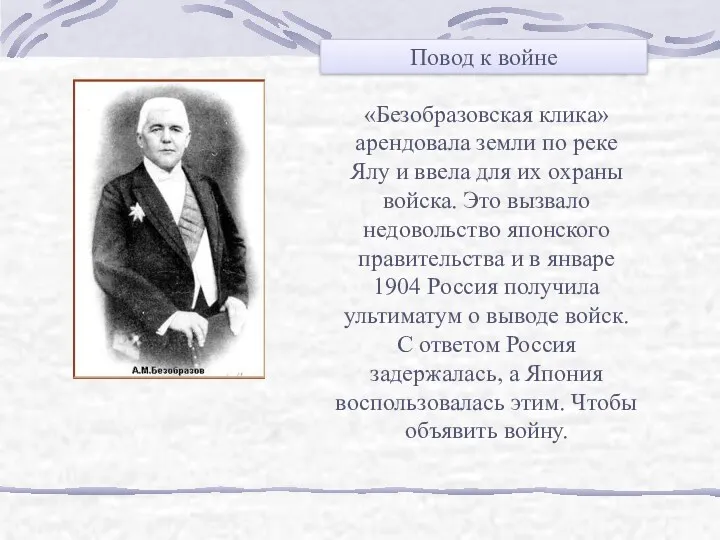 Повод к войне

А.М.Безобразов

«Безобразовская клика» арендовала земли по реке Ялу и ввела для их охраны войска. Это вызвало недовольство японского правительства и в январе 1904 Россия получила ультиматум о выводе войск. С ответом Россия задержалась, а Япония воспользовалась этим. Чтобы объявить войну.